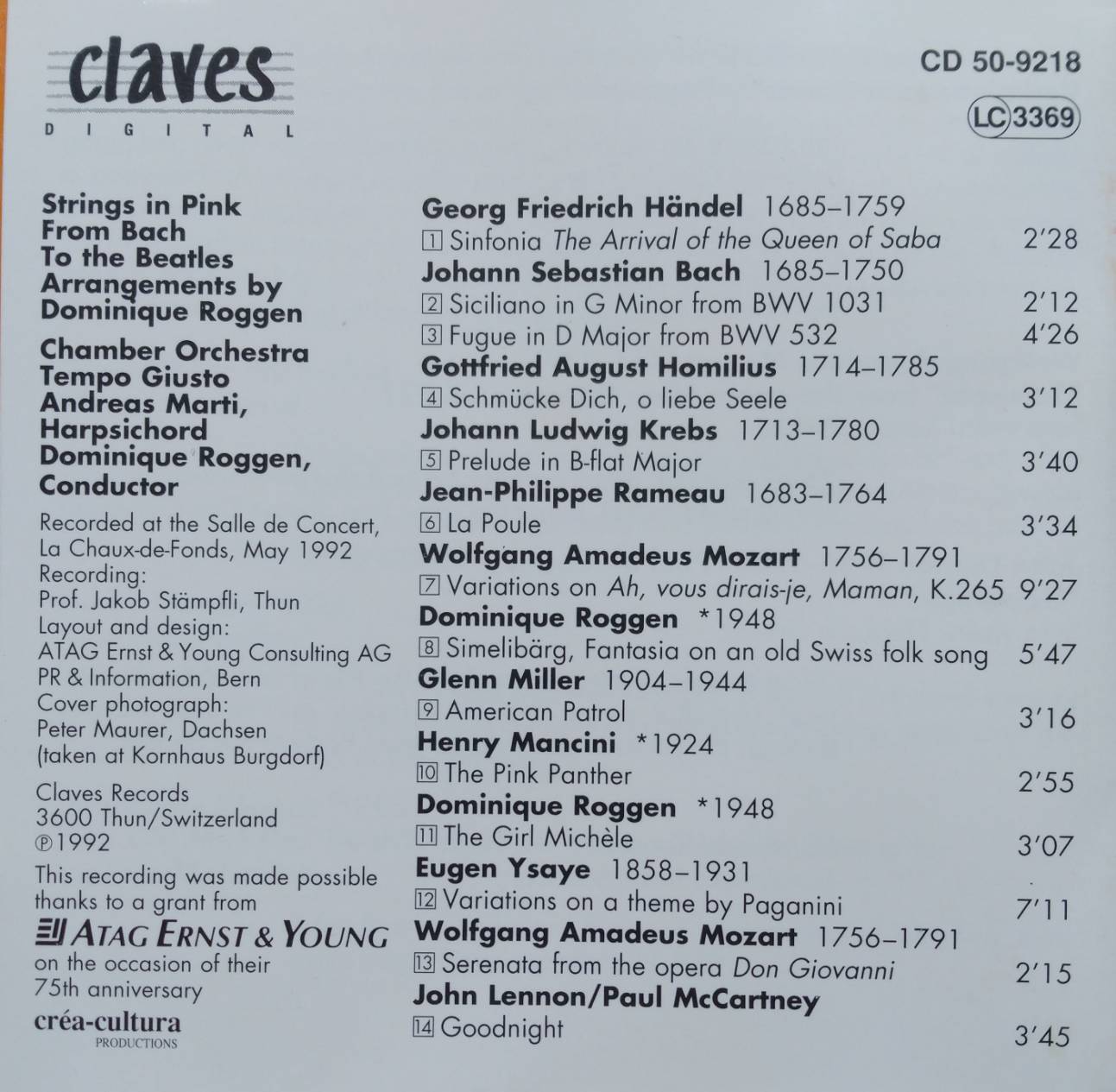 claves
DIGITAL

CD 50-9218

LC 3369

Strings in Pink
From Bach
To the Beatles
Arrangements by
Dominique Roggen

Chamber Orchestra
Tempo Giusto
Andreas Marti,
Harpsichord
Dominique Roggen,
Conductor

Recorded at the Salle de Concert, La Chaux-de-Fonds, May 1992
Recording:
Prof. Jakob Stämpfli, Thun
Layout and design:
ATAG Ernst & Young Consulting AG
PR & Information, Bern
Cover photograph:
Peter Maurer, Dachsen
(taken at Kornhaus Burgdorf)

Claves Records
3600 Thun/Switzerland
℗1992

This recording was made possible thanks to a grant from
ATAG ERNST & YOUNG
on the occasion of their 75th anniversary

créa-cultura
PRODUCTIONS

Georg Friedrich Händel 1685–1759
1 Sinfonia The Arrival of the Queen of Saba 2'28
Johann Sebastian Bach 1685–1750
2 Siciliano in G Minor from BWV 1031 2'12
3 Fugue in D Major from BWV 532 4'26
Gottfried August Homilius 1714–1785
4 Schmücke Dich, o liebe Seele 3'12
Johann Ludwig Krebs 1713–1780
5 Prelude in B-flat Major 3'40
Jean-Philippe Rameau 1683–1764
6 La Poule 3'34
Wolfgang Amadeus Mozart 1756–1791
7 Variations on Ah, vous dirais-je, Maman, K.265 9'27
Dominique Roggen *1948
8 Simelibärg, Fantasia on an old Swiss folk song 5'47
Glenn Miller 1904–1944
9 American Patrol 3'16
Henry Mancini *1924
10 The Pink Panther 2'55
Dominique Roggen *1948
11 The Girl Michèle 3'07
Eugen Ysaye 1858–1931
12 Variations on a theme by Paganini 7'11
Wolfgang Amadeus Mozart 1756–1791
13 Serenata from the opera Don Giovanni 2'15
John Lennon/Paul McCartney
14 Goodnight 3'45